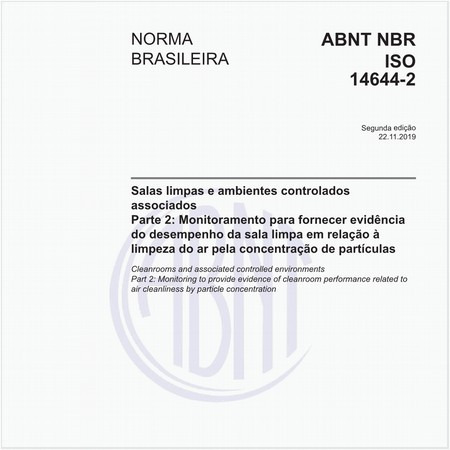 NORMA BRASILEIRA

ABNT NBR ISO 14644-2

Segunda edição
22.11.2019

Salas limpas e ambientes controlados associados
Parte 2: Monitoramento para fornecer evidência do desempenho da sala limpa em relação à limpeza do ar pela concentração de partículas

Cleanrooms and associated controlled environments
Part 2: Monitoring to provide evidence of cleanroom performance related to air cleanliness by particle concentration

ABNT